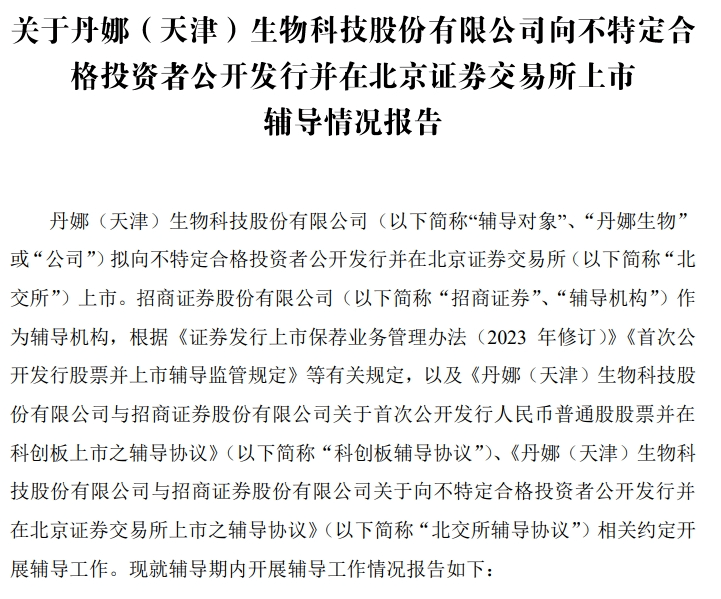 关于丹娜（天津）生物科技股份有限公司向不特定合格投资者公开发行并在北京证券交易所上市辅导情况报告

丹娜（天津）生物科技股份有限公司（以下简称“辅导对象”、“丹娜生物”或“公司”）拟向不特定合格投资者公开发行并在北京证券交易所（以下简称“北交所”）上市。招商证券股份有限公司（以下简称“招商证券”、“辅导机构”）作为辅导机构，根据《证券发行上市保荐业务管理办法（2023 年修订）》《首次公开发行股票并上市辅导监管规定》等有关规定，以及《丹娜（天津）生物科技股份有限公司与招商证券股份有限公司关于首次公开发行人民币普通股股票并在科创板上市之辅导协议》（以下简称“科创板辅导协议”）、《丹娜（天津）生物科技股份有限公司与招商证券股份有限公司关于向不特定合格投资者公开发行并在北京证券交易所上市之辅导协议》（以下简称“北交所辅导协议”）相关约定开展辅导工作。现就辅导期内开展辅导工作情况报告如下：